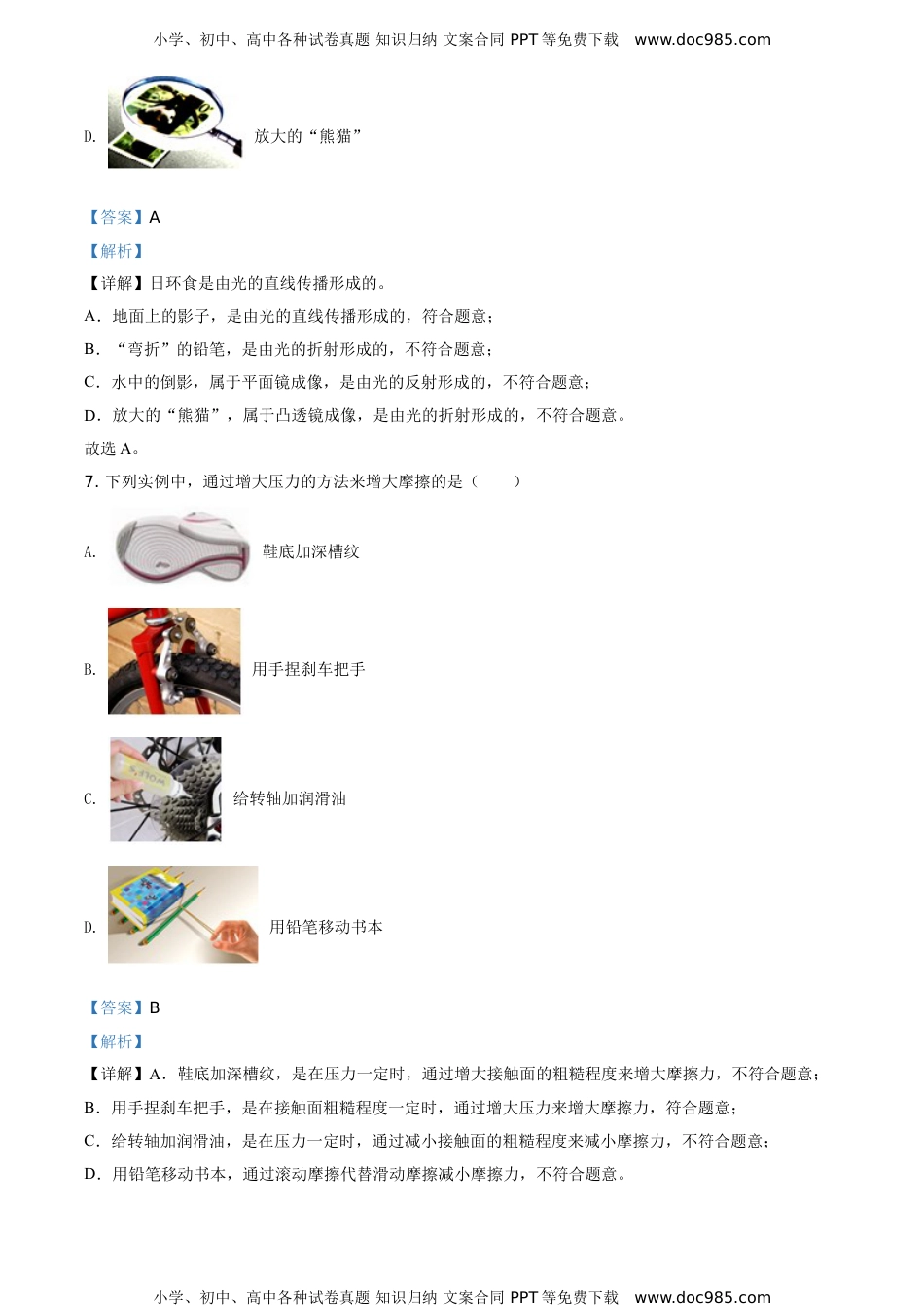 小学、初中、高中各种试卷真题 知识归纳 文案合同 PPT 等免费下载 www.doc985.com

D. 放大的“熊猫”

【答案】A

【解析】

【详解】日环食是由光的直线传播形成的。

A．地面上的影子，是由光的直线传播形成的，符合题意；

B．“弯折”的铅笔，是由光的折射形成的，不符合题意；

C．水中的倒影，属于平面镜成像，是由光的反射形成的，不符合题意；

D．放大的“熊猫”，属于凸透镜成像，是由光的折射形成的，不符合题意。

故选 A。

7. 下列实例中，通过增大压力的方法来增大摩擦的是（　　）

A. 鞋底加深槽纹

B. 用手捏刹车把手

C. 给转轴加润滑油

D. 用铅笔移动书本

【答案】B

【解析】

【详解】A．鞋底加深槽纹，是在压力一定时，通过增大接触面的粗糙程度来增大摩擦力，不符合题意；

B．用手捏刹车把手，是在接触面粗糙程度一定时，通过增大压力来增大摩擦力，符合题意；

C．给转轴加润滑油，是在压力一定时，通过减小接触面的粗糙程度来减小摩擦力，不符合题意；

D．用铅笔移动书本，通过滚动摩擦代替滑动摩擦减小摩擦力，不符合题意。

小学、初中、高中各种试卷真题 知识归纳 文案合同 PPT 等免费下载 www.doc985.com